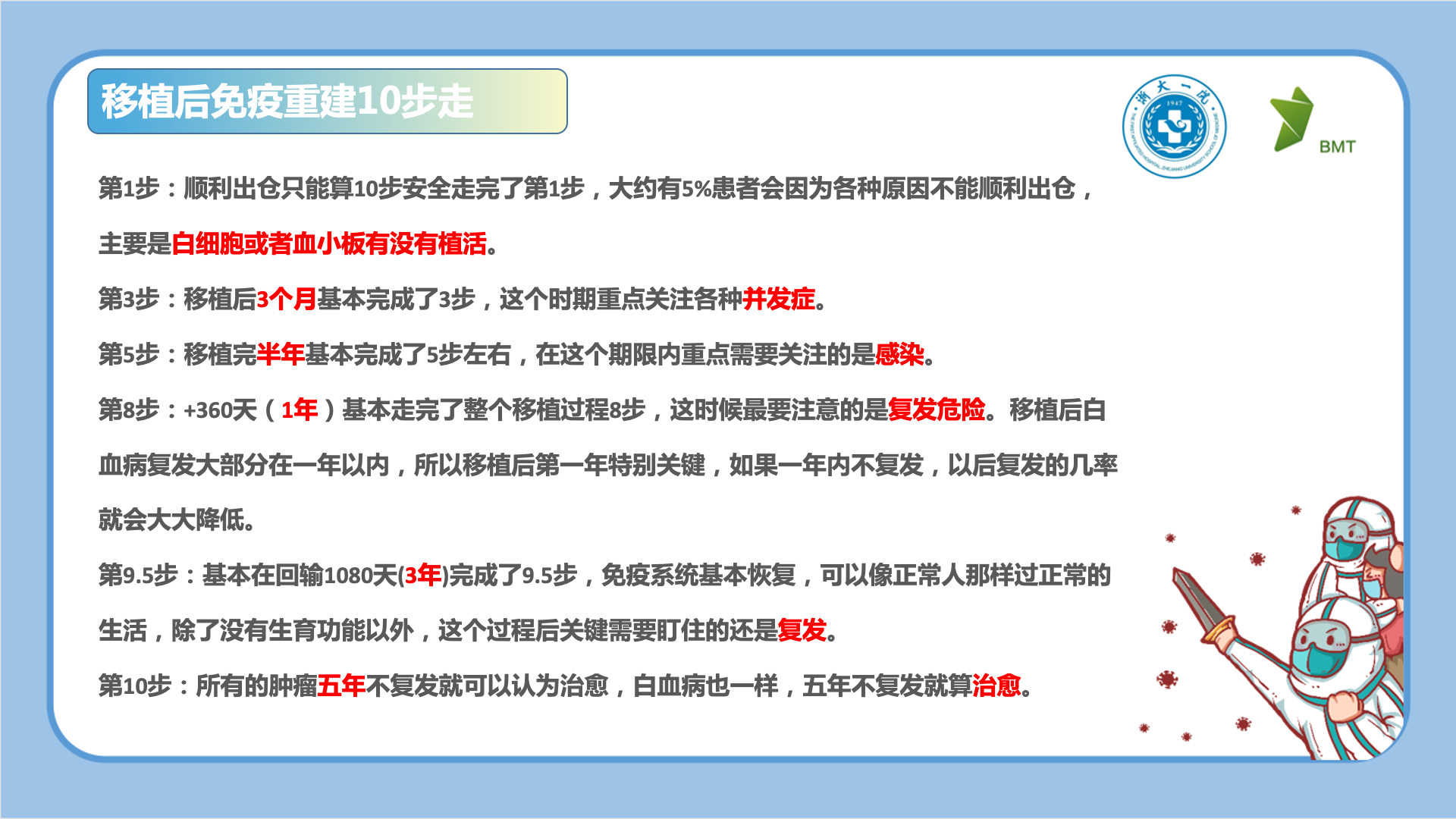 移植后免疫重建10步走

浙大一院 1947

BMT

第1步：顺利出仓只能算10步安全走完了第1步，大约有5%患者会因为各种原因不能顺利出仓，主要是白细胞或者血小板有没有植活。

第3步：移植后3个月基本完成了3步，这个时期重点关注各种并发症。

第5步：移植完半年基本完成了5步左右，在这个期限内重点需要关注的是感染。

第8步：+360天（1年）基本走完了整个移植过程8步，这时候最要注意的是复发危险。移植后白血病复发大部分在一年以内，所以移植后第一年特别关键，如果一年内不复发，以后复发的几率就会大大降低。

第9.5步：基本在回输1080天(3年)完成了9.5步，免疫系统基本恢复，可以像正常人那样过正常的生活，除了没有生育功能以外，这个过程后关键需要盯住的还是复发。

第10步：所有的肿瘤五年不复发就可以认为治愈，白血病也一样，五年不复发就算治愈。